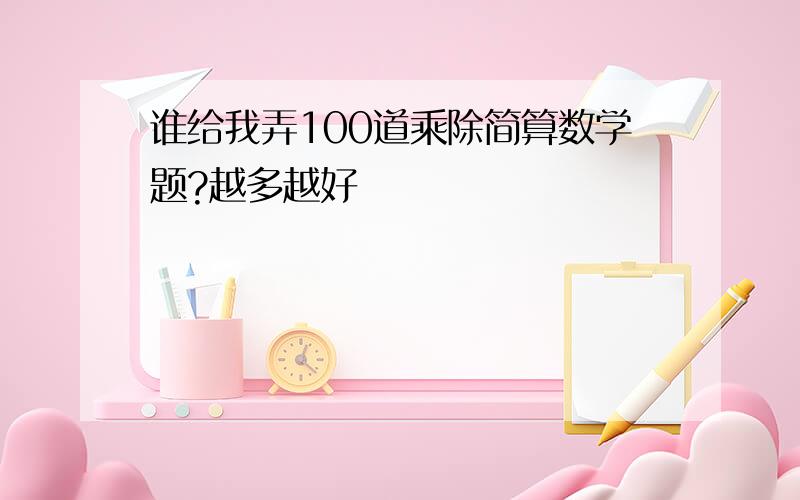 谁给我弄100道乘除简算数学题?越多越好